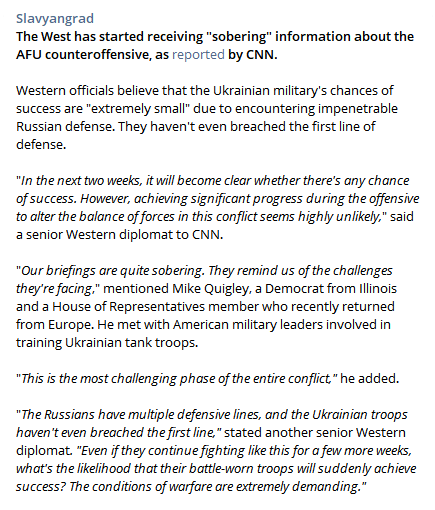 Slavyangrad
The West has started receiving "sobering" information about the AFU counteroffensive, as reported by CNN.

Western officials believe that the Ukrainian military's chances of success are "extremely small" due to encountering impenetrable Russian defense. They haven't even breached the first line of defense.

"In the next two weeks, it will become clear whether there's any chance of success. However, achieving significant progress during the offensive to alter the balance of forces in this conflict seems highly unlikely," said a senior Western diplomat to CNN.

"Our briefings are quite sobering. They remind us of the challenges they're facing," mentioned Mike Quigley, a Democrat from Illinois and a House of Representatives member who recently returned from Europe. He met with American military leaders involved in training Ukrainian tank troops.

"This is the most challenging phase of the entire conflict," he added.

"The Russians have multiple defensive lines, and the Ukrainian troops haven't even breached the first line," stated another senior Western diplomat. "Even if they continue fighting like this for a few more weeks, what's the likelihood that their battle-worn troops will suddenly achieve success? The conditions of warfare are extremely demanding."